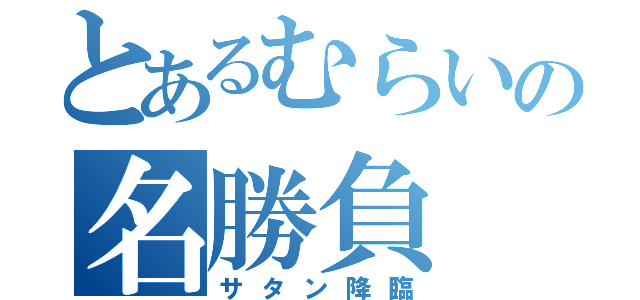 とあるむらいの
名勝負
サタン降臨